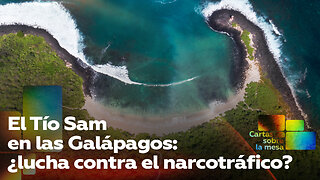 El Tío Sam en las Galápagos: ¿lucha contra el narcotráfico?

Cartas sobre la mesa